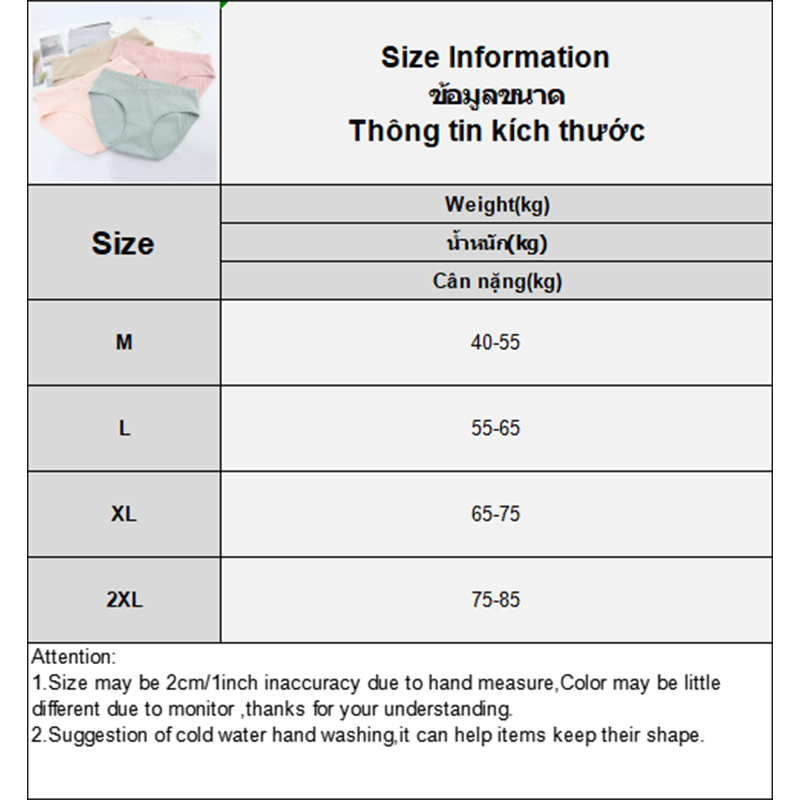 Size Information
ข้อมูลขนาด
Thông tin kích thước

| Size | Weight(kg) น้ำหนัก(kg) Cân nặng(kg) |
|---|---|
| M | 40-55 |
| L | 55-65 |
| XL | 65-75 |
| 2XL | 75-85 |

Attention:
1.Size may be 2cm/1inch inaccuracy due to hand measure,Color may be little different due to monitor ,thanks for your understanding.
2.Suggestion of cold water hand washing,it can help items keep their shape.